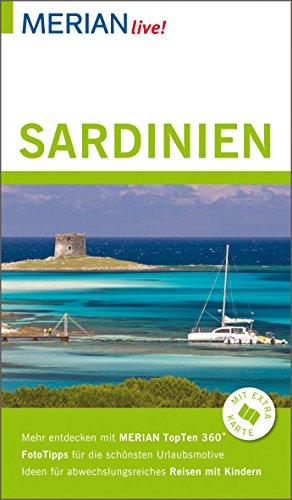 MERIAN live!

SARDINIEN

MIT EXTRA KARTE

Mehr entdecken mit MERIAN TopTen 360°
FotoTipps für die schönsten Urlaubsmotive
Ideen für abwechslungsreiches Reisen mit Kindern